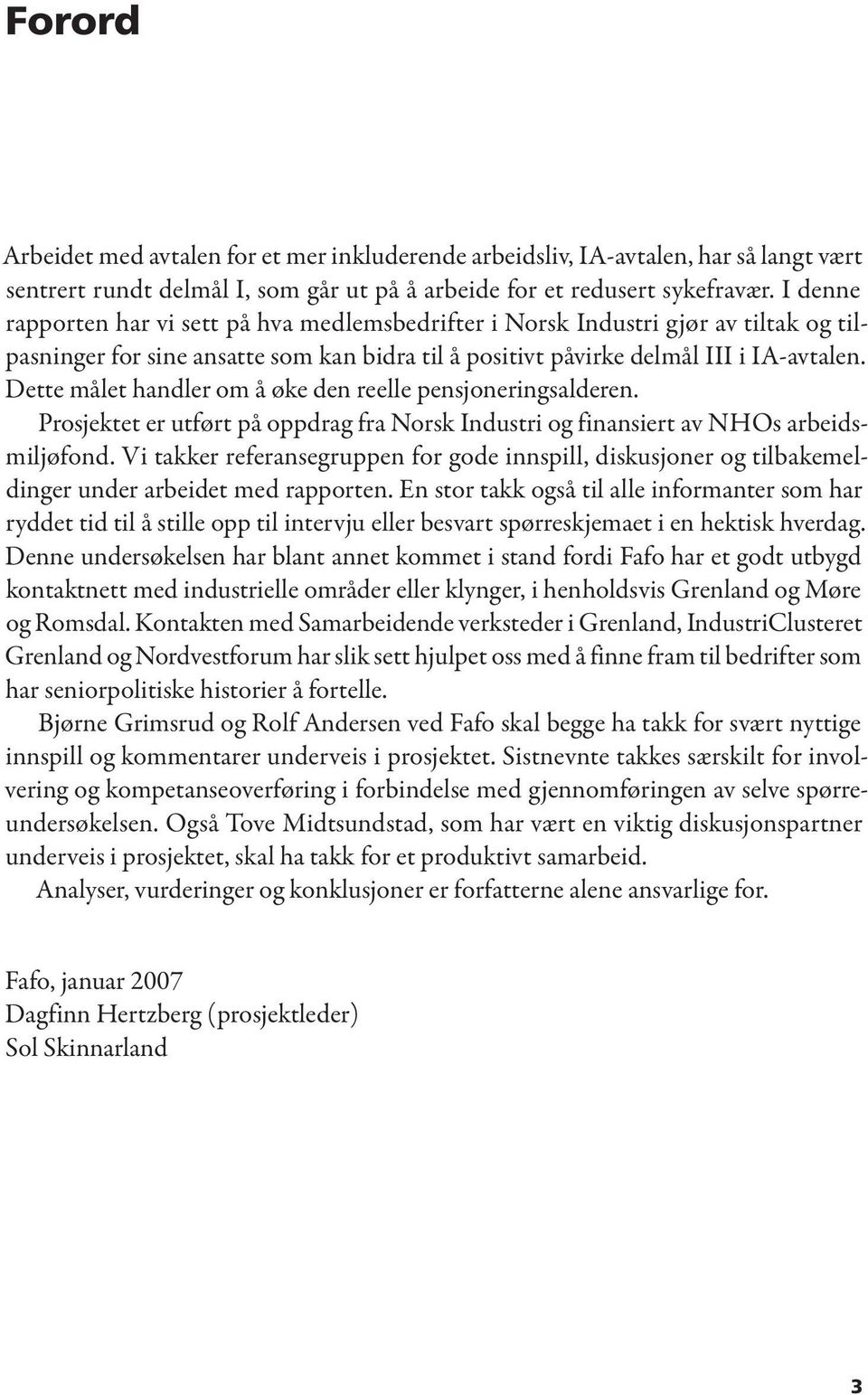 Forord

Arbeidet med avtalen for et mer inkluderende arbeidsliv, IA-avtalen, har så langt vært sentrert rundt delmål I, som går ut på å arbeide for et redusert sykefravær. I denne rapporten har vi sett på hva medlemsbedrifter i Norsk Industri gjør av tiltak og tilpasninger for sine ansatte som kan bidra til å positivt påvirke delmål III i IA-avtalen. Dette målet handler om å øke den reelle pensjoneringsalderen.

Prosjektet er utført på oppdrag fra Norsk Industri og finansiert av NHOs arbeidsmiljøfond. Vi takker referansegruppen for gode innspill, diskusjoner og tilbakemeldinger under arbeidet med rapporten. En stor takk også til alle informanter som har ryddet tid til å stille opp til intervju eller besvart spørreskjemaet i en hektisk hverdag. Denne undersøkelsen har blant annet kommet i stand fordi Fafo har et godt utbygd kontaktnett med industrielle områder eller klynger, i henholdsvis Grenland og Møre og Romsdal. Kontakten med Samarbeidende verksteder i Grenland, IndustriClusteret Grenland og Nordvestforum har slik sett hjulpet oss med å finne fram til bedrifter som har seniorpolitiske historier å fortelle.

Bjørne Grimsrud og Rolf Andersen ved Fafo skal begge ha takk for svært nyttige innspill og kommentarer underveis i prosjektet. Sistnevnte takkes særskilt for involvering og kompetanseoverføring i forbindelse med gjennomføringen av selve spørreundersøkelsen. Også Tove Midtsundstad, som har vært en viktig diskusjonspartner underveis i prosjektet, skal ha takk for et produktivt samarbeid.

Analyser, vurderinger og konklusjoner er forfatterne alene ansvarlige for.

Fafo, januar 2007
Dagfinn Hertzberg (prosjektleder)
Sol Skinnarland

3